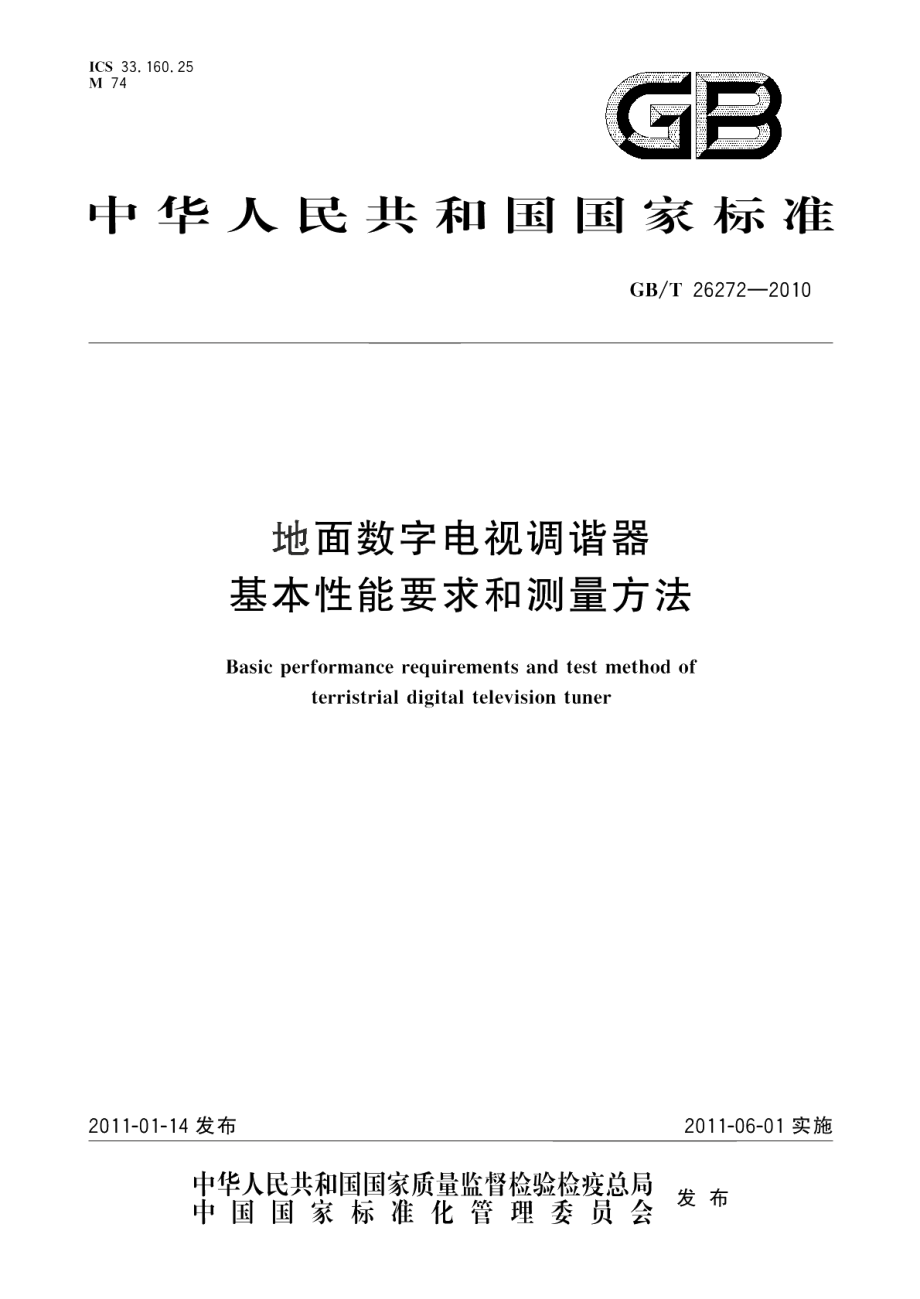 ICS 33.160.25
M 74

GB

中华人民共和国国家标准

GB/T 26272—2010

地面数字电视调谐器
基本性能要求和测量方法

Basic performance requirements and test method of terristrial digital television tuner

2011-01-14 发布

2011-06-01 实施

中华人民共和国国家质量监督检验检疫总局
中国国家标准化管理委员会
发布